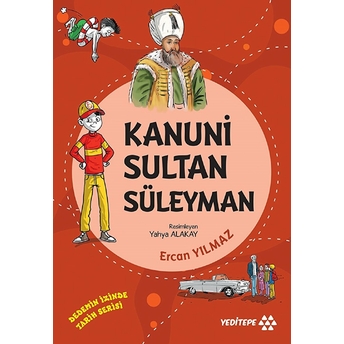 KANUNI SULTAN SÜLEYMAN

Resimleyen
Yahya ALAKAY

Ercan YILMAZ

DEDEMİN İZİNDE TARİH SERİSİ

YEDİTEPE